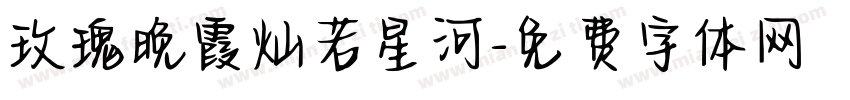 玫瑰晚霞灿若星河-免费字体网